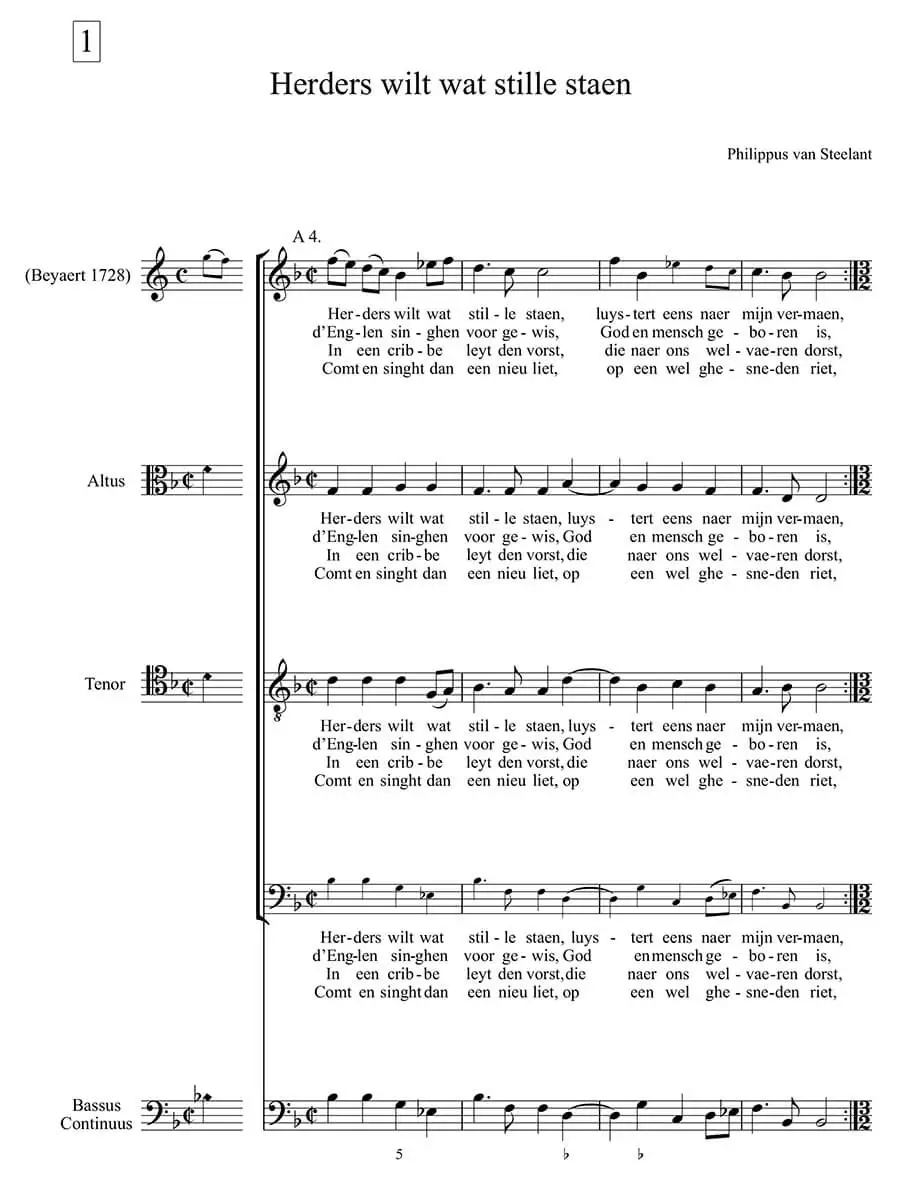 1

Herders wilt wat stille staen

Philippus van Steelant

(Beyaert 1728)

A 4.

Her-ders wilt wat stil-le staen, luys-tert eens naer mijn ver-maen,
d'Eng-len sin-ghen voor ge-wis, God en mensch ge-bo-ren is,
In een crib-be leyt den vorst, die naer ons wel-vae-ren dorst,
Comt en singht dan een nieu liet, op een wel ghe-sne-den riet,

Altus

Her-ders wilt wat stil-le staen, luys-tert eens naer mijn ver-maen,
d'Eng-len sin-ghen voor ge-wis, God en mensch ge-bo-ren is,
In een crib-be leyt den vorst, die naer ons wel-vae-ren dorst,
Comt en singht dan een nieu liet, op een wel ghe-sne-den riet,

Tenor

Her-ders wilt wat stil-le staen, luys-tert eens naer mijn ver-maen,
d'Eng-len sin-ghen voor ge-wis, God en mensch ge-bo-ren is,
In een crib-be leyt den vorst, die naer ons wel-vae-ren dorst,
Comt en singht dan een nieu liet, op een wel ghe-sne-den riet,

Her-ders wilt wat stil-le staen, luys-tert eens naer mijn ver-maen,
d'Eng-len sin-ghen voor ge-wis, God en mensch ge-bo-ren is,
In een crib-be leyt den vorst, die naer ons wel-vae-ren dorst,
Comt en singht dan een nieu liet, op een wel ghe-sne-den riet,

Bassus Continuus

5 ♭ ♭